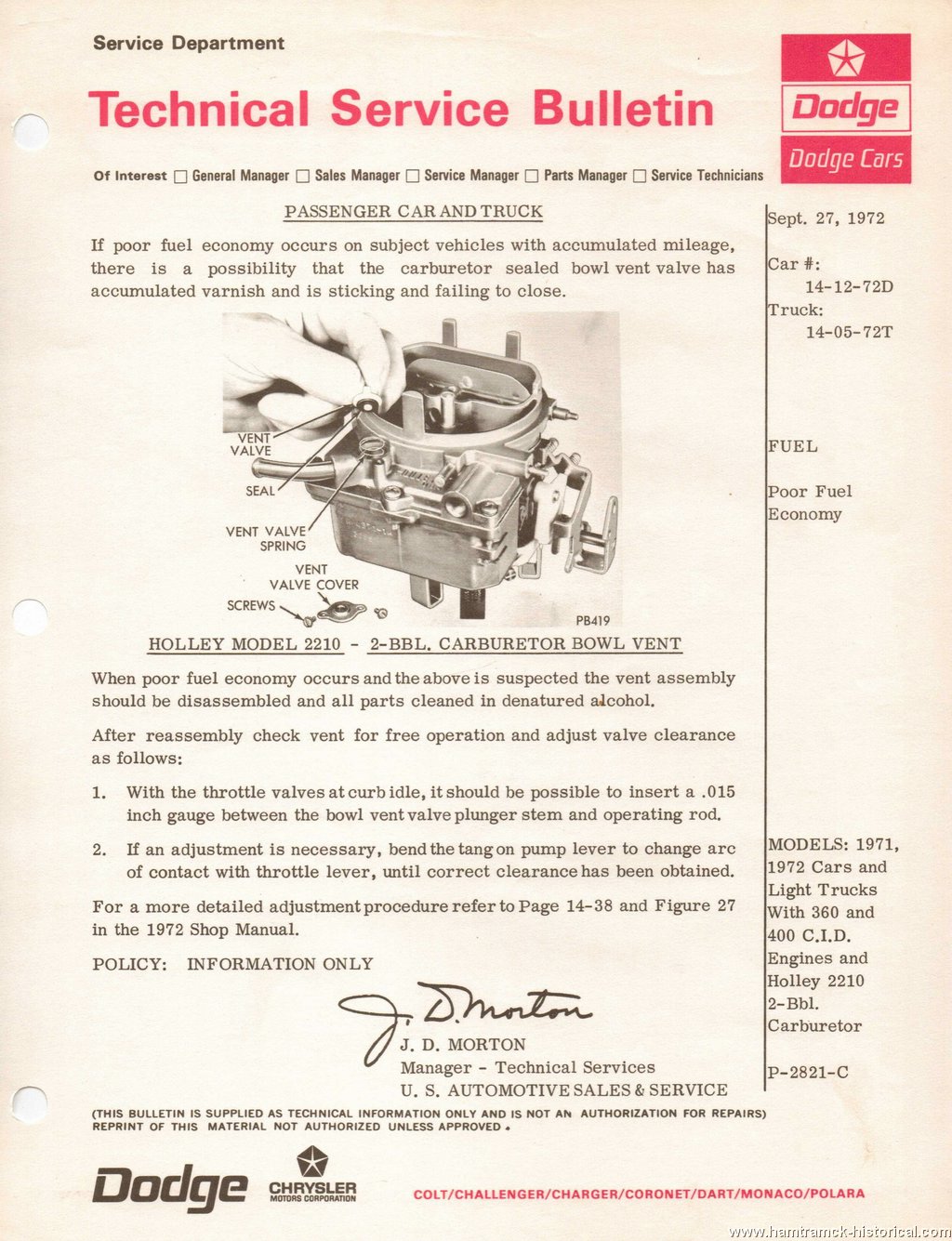 Service Department

Technical Service Bulletin

Dodge

Dodge Cars

Of Interest ☐ General Manager ☐ Sales Manager ☐ Service Manager ☐ Parts Manager ☐ Service Technicians

PASSENGER CAR AND TRUCK

If poor fuel economy occurs on subject vehicles with accumulated mileage, there is a possibility that the carburetor sealed bowl vent valve has accumulated varnish and is sticking and failing to close.

VENT VALVE

SEAL

VENT VALVE SPRING

VENT VALVE COVER

SCREWS

PB419

HOLLEY MODEL 2210 - 2-BBL. CARBURETOR BOWL VENT

When poor fuel economy occurs and the above is suspected the vent assembly should be disassembled and all parts cleaned in denatured alcohol.

After reassembly check vent for free operation and adjust valve clearance as follows:

1. With the throttle valves at curb idle, it should be possible to insert a .015 inch gauge between the bowl vent valve plunger stem and operating rod.

2. If an adjustment is necessary, bend the tang on pump lever to change arc of contact with throttle lever, until correct clearance has been obtained.

For a more detailed adjustment procedure refer to Page 14-38 and Figure 27 in the 1972 Shop Manual.

POLICY: INFORMATION ONLY

J. D. Morton

J. D. MORTON
Manager - Technical Services
U. S. AUTOMOTIVE SALES & SERVICE

Sept. 27, 1972

Car #:
14-12-72D
Truck:
14-05-72T

FUEL

Poor Fuel Economy

MODELS: 1971, 1972 Cars and Light Trucks With 360 and 400 C.I.D. Engines and Holley 2210 2-Bbl. Carburetor

P-2821-C

(THIS BULLETIN IS SUPPLIED AS TECHNICAL INFORMATION ONLY AND IS NOT AN AUTHORIZATION FOR REPAIRS)
REPRINT OF THIS MATERIAL NOT AUTHORIZED UNLESS APPROVED.

Dodge CHRYSLER MOTORS CORPORATION

COLT/CHALLENGER/CHARGER/CORONET/DART/MONACO/POLARA

www.hamtramck-historical.com